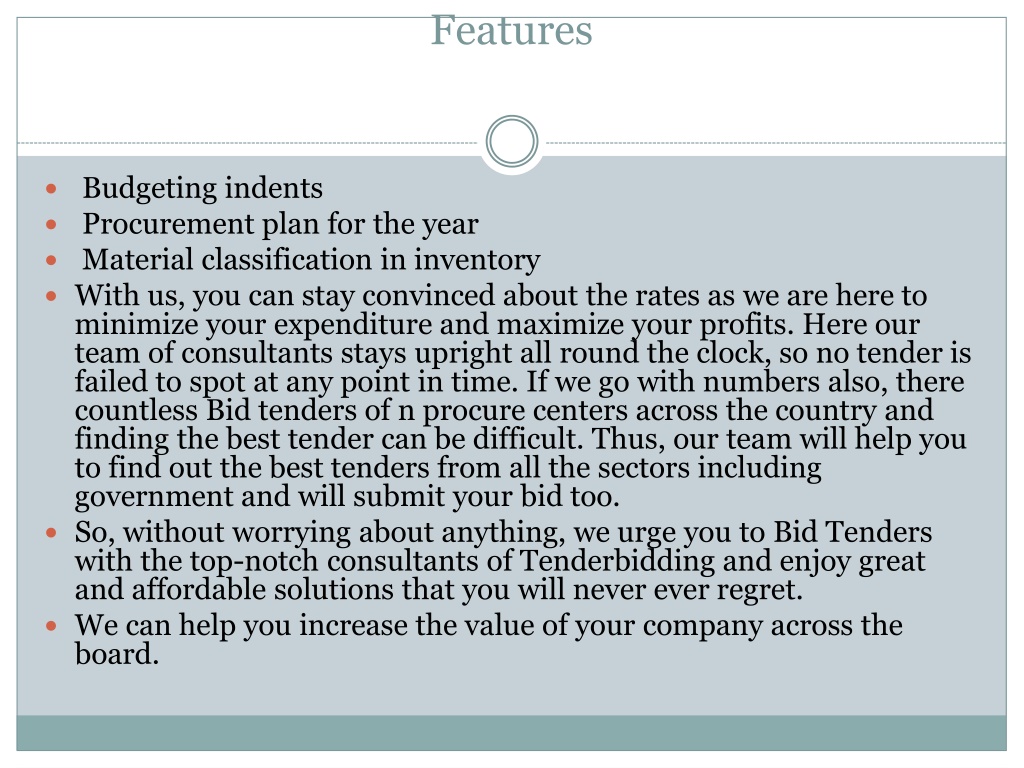 Features

• Budgeting indents
• Procurement plan for the year
• Material classification in inventory
• With us, you can stay convinced about the rates as we are here to minimize your expenditure and maximize your profits. Here our team of consultants stays upright all round the clock, so no tender is failed to spot at any point in time. If we go with numbers also, there countless Bid tenders of n procure centers across the country and finding the best tender can be difficult. Thus, our team will help you to find out the best tenders from all the sectors including government and will submit your bid too.
• So, without worrying about anything, we urge you to Bid Tenders with the top-notch consultants of Tenderbidding and enjoy great and affordable solutions that you will never ever regret.
• We can help you increase the value of your company across the board.